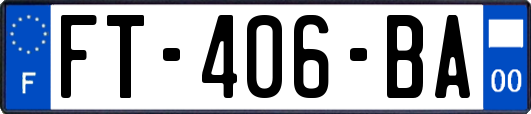 F

FT-406-BA

00